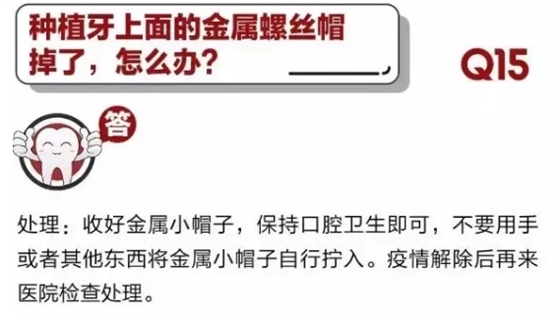 种植牙上面的金属螺丝帽掉了，怎么办？

Q15

答

处理：收好金属小帽子，保持口腔卫生即可，不要用手或者其他东西将金属小帽子自行拧入。疫情解除后再来医院检查处理。